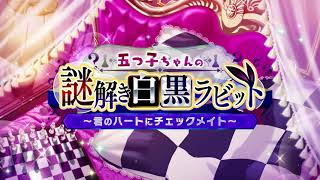 五つ子ちゃんの
謎解き白黒ラビット
～君のハートにチェックメイト～